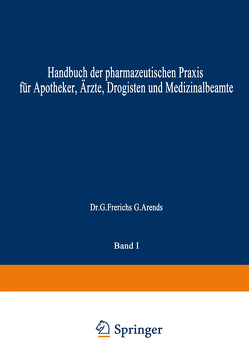 Handbuch der pharmazeutischen Praxis für Apotheker, Ärzte, Drogisten und Medizinalbeamte

Dr.G.Frerichs G.Arends

Band I

Springer